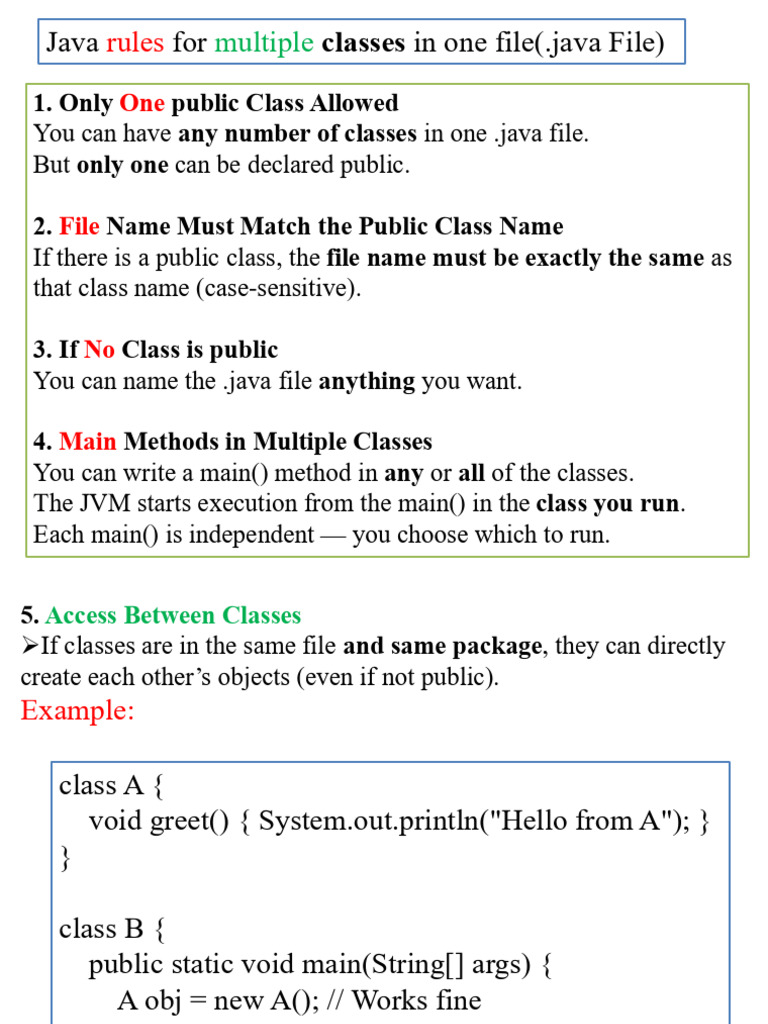 Java rules for multiple classes in one file(.java File)

1. Only One public Class Allowed
You can have any number of classes in one .java file.
But only one can be declared public.

2. File Name Must Match the Public Class Name
If there is a public class, the file name must be exactly the same as that class name (case-sensitive).

3. If No Class is public
You can name the .java file anything you want.

4. Main Methods in Multiple Classes
You can write a main() method in any or all of the classes.
The JVM starts execution from the main() in the class you run.
Each main() is independent — you choose which to run.

5. Access Between Classes
➢If classes are in the same file and same package, they can directly create each other's objects (even if not public).
Example:

class A {
void greet() { System.out.println("Hello from A"); }
}

class B {
public static void main(String[] args) {
A obj = new A(); // Works fine